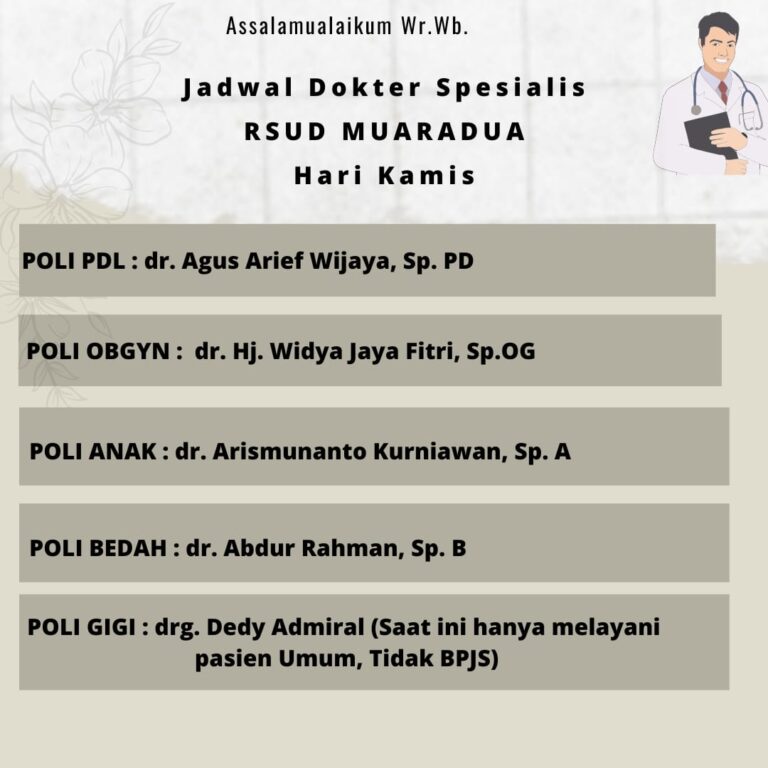 Assalamualaikum Wr.Wb.

Jadwal Dokter Spesialis
RSUD MUARADUA
Hari Kamis

POLI PDL : dr. Agus Arief Wijaya, Sp. PD

POLI OBGYN : dr. Hj. Widya Jaya Fitri, Sp.OG

POLI ANAK : dr. Arismunanto Kurniawan, Sp. A

POLI BEDAH : dr. Abdur Rahman, Sp. B

POLI GIGI : drg. Dedy Admiral (Saat ini hanya melayani pasien Umum, Tidak BPJS)